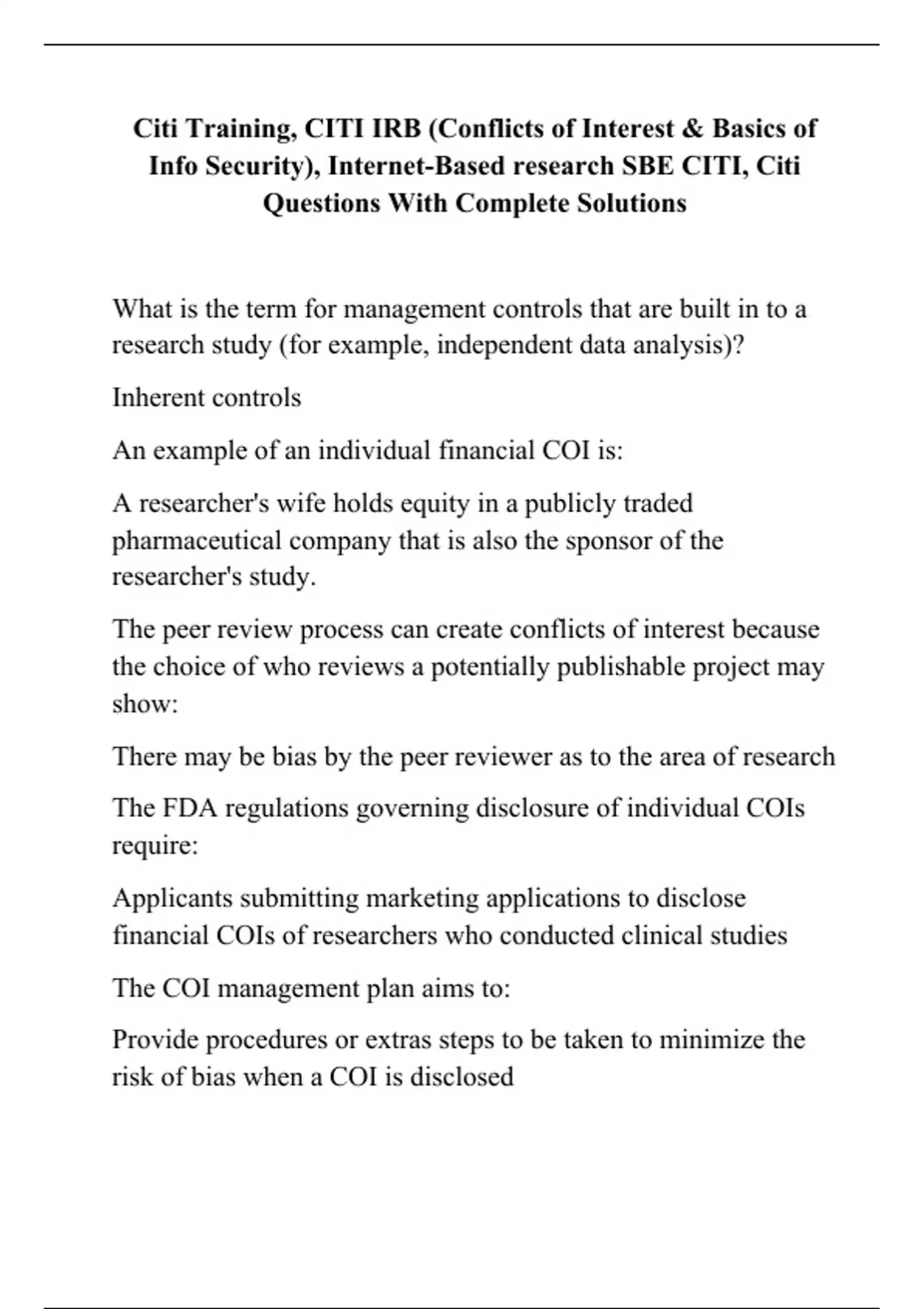 Citi Training, CITI IRB (Conflicts of Interest & Basics of Info Security), Internet-Based research SBE CITI, Citi Questions With Complete Solutions

What is the term for management controls that are built in to a research study (for example, independent data analysis)?

Inherent controls

An example of an individual financial COI is:

A researcher's wife holds equity in a publicly traded pharmaceutical company that is also the sponsor of the researcher's study.

The peer review process can create conflicts of interest because the choice of who reviews a potentially publishable project may show:

There may be bias by the peer reviewer as to the area of research

The FDA regulations governing disclosure of individual COIs require:

Applicants submitting marketing applications to disclose financial COIs of researchers who conducted clinical studies

The COI management plan aims to:

Provide procedures or extras steps to be taken to minimize the risk of bias when a COI is disclosed